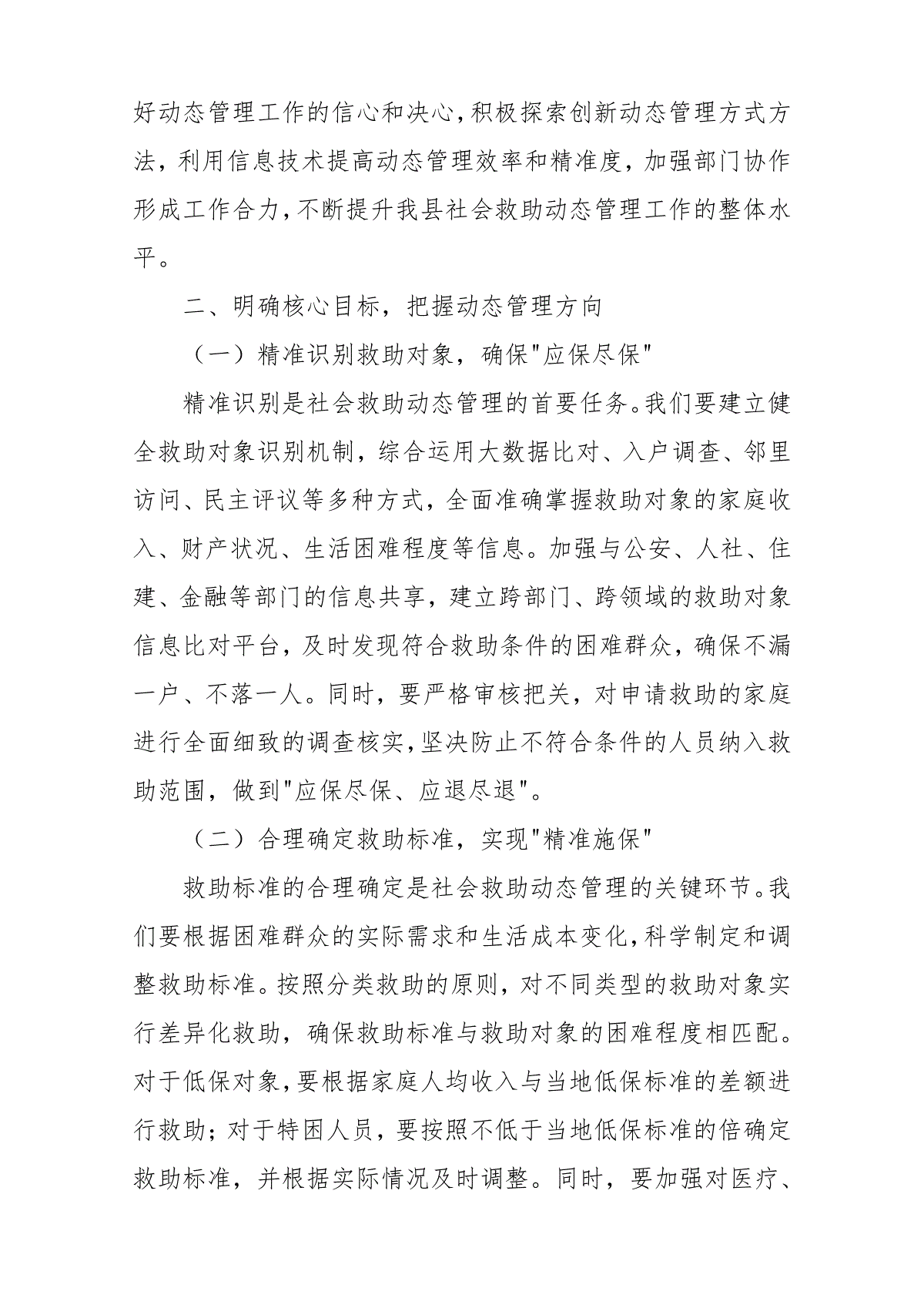 好动态管理工作的信心和决心,积极探索创新动态管理方式方法，利用信息技术提高动态管理效率和精准度，加强部门协作形成工作合力,不断提升我县社会救助动态管理工作的整体水平。

二、明确核心目标，把握动态管理方向

（一）精准识别救助对象，确保"应保尽保"

精准识别是社会救助动态管理的首要任务。我们要建立健全救助对象识别机制，综合运用大数据比对、入户调查、邻里访问、民主评议等多种方式，全面准确掌握救助对象的家庭收入、财产状况、生活困难程度等信息。加强与公安、人社、住建、金融等部门的信息共享，建立跨部门、跨领域的救助对象信息比对平台，及时发现符合救助条件的困难群众，确保不漏一户、不落一人。同时，要严格审核把关，对申请救助的家庭进行全面细致的调查核实,坚决防止不符合条件的人员纳入救助范围，做到"应保尽保、应退尽退"。

（二）合理确定救助标准，实现"精准施保"

救助标准的合理确定是社会救助动态管理的关键环节。我们要根据困难群众的实际需求和生活成本变化,科学制定和调整救助标准。按照分类救助的原则，对不同类型的救助对象实行差异化救助，确保救助标准与救助对象的困难程度相匹配。对于低保对象,要根据家庭人均收入与当地低保标准的差额进行救助；对于特困人员，要按照不低于当地低保标准的倍确定救助标准，并根据实际情况及时调整。同时，要加强对医疗、